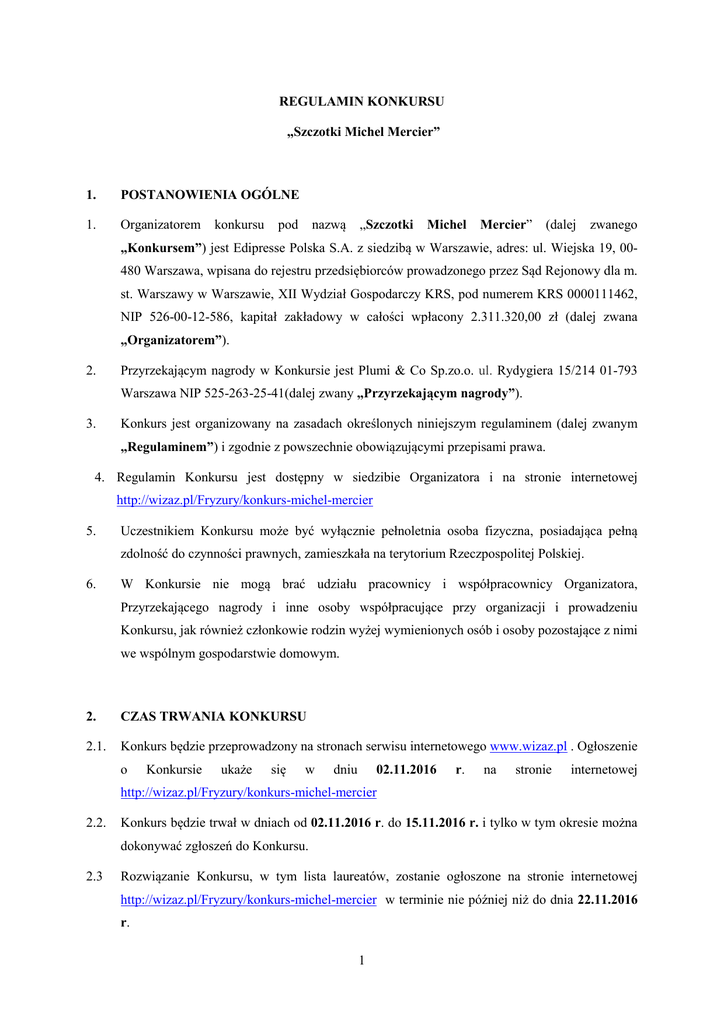 REGULAMIN KONKURSU

„Szczotki Michel Mercier”

1. POSTANOWIENIA OGÓLNE

1. Organizatorem konkursu pod nazwą „Szczotki Michel Mercier” (dalej zwanego „Konkursem”) jest Edipresse Polska S.A. z siedzibą w Warszawie, adres: ul. Wiejska 19, 00-480 Warszawa, wpisana do rejestru przedsiębiorców prowadzonego przez Sąd Rejonowy dla m. st. Warszawy w Warszawie, XII Wydział Gospodarczy KRS, pod numerem KRS 0000111462, NIP 526-00-12-586, kapitał zakładowy w całości wpłacony 2.311.320,00 zł (dalej zwana „Organizatorem”).

2. Przyrzekającym nagrody w Konkursie jest Plumi & Co Sp.zo.o. ul. Rydygiera 15/214 01-793 Warszawa NIP 525-263-25-41(dalej zwany „Przyrzekającym nagrody”).

3. Konkurs jest organizowany na zasadach określonych niniejszym regulaminem (dalej zwanym „Regulaminem”) i zgodnie z powszechnie obowiązującymi przepisami prawa.

4. Regulamin Konkursu jest dostępny w siedzibie Organizatora i na stronie internetowej http://wizaz.pl/Fryzury/konkurs-michel-mercier

5. Uczestnikiem Konkursu może być wyłącznie pełnoletnia osoba fizyczna, posiadająca pełną zdolność do czynności prawnych, zamieszkała na terytorium Rzeczpospolitej Polskiej.

6. W Konkursie nie mogą brać udziału pracownicy i współpracownicy Organizatora, Przyrzekającego nagrody i inne osoby współpracujące przy organizacji i prowadzeniu Konkursu, jak również członkowie rodzin wyżej wymienionych osób i osoby pozostające z nimi we wspólnym gospodarstwie domowym.

2. CZAS TRWANIA KONKURSU

2.1. Konkurs będzie przeprowadzony na stronach serwisu internetowego www.wizaz.pl . Ogłoszenie o Konkursie ukaże się w dniu 02.11.2016 r. na stronie internetowej http://wizaz.pl/Fryzury/konkurs-michel-mercier

2.2. Konkurs będzie trwał w dniach od 02.11.2016 r. do 15.11.2016 r. i tylko w tym okresie można dokonywać zgłoszeń do Konkursu.

2.3 Rozwiązanie Konkursu, w tym lista laureatów, zostanie ogłoszone na stronie internetowej http://wizaz.pl/Fryzury/konkurs-michel-mercier w terminie nie później niż do dnia 22.11.2016 r.

1